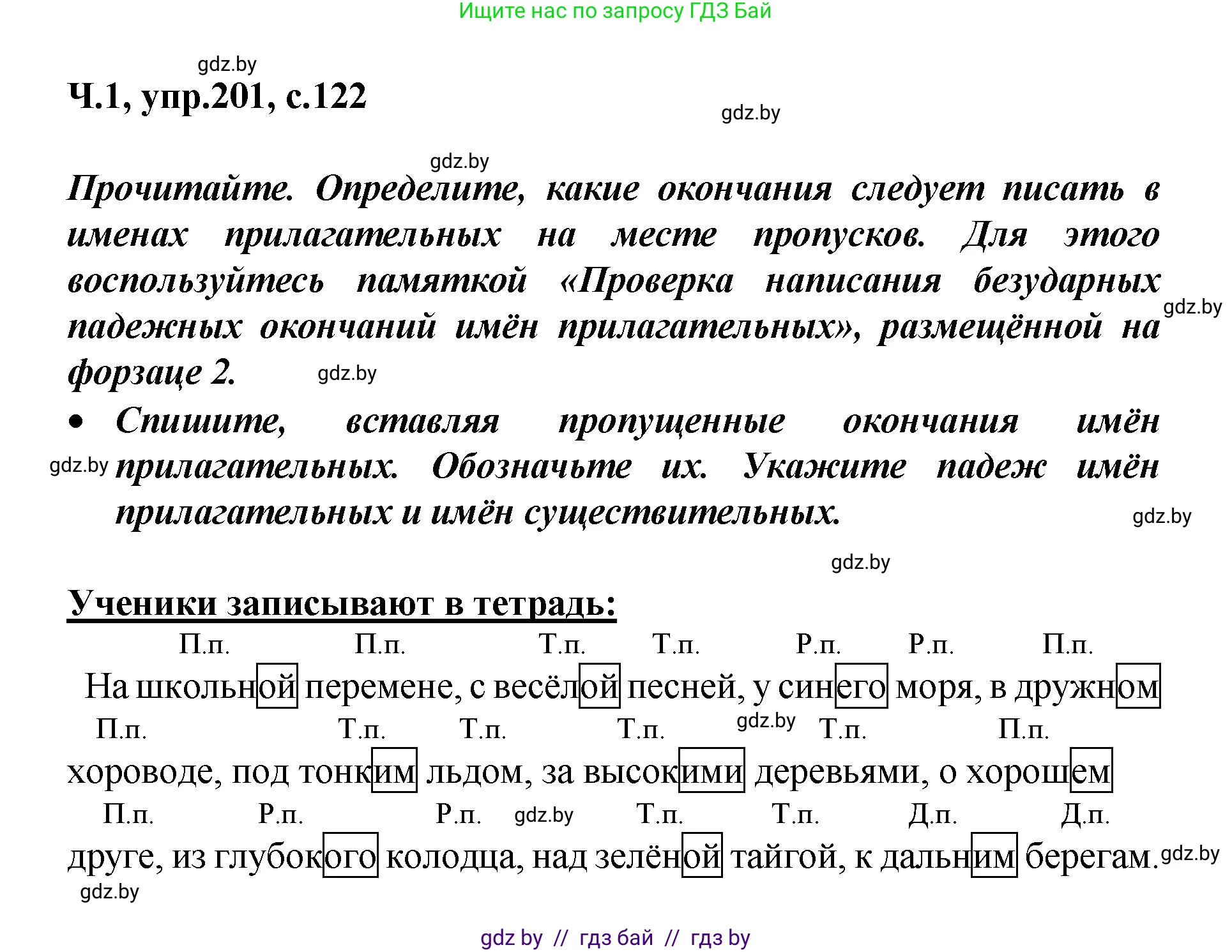 Ищите нас по запросу ГДЗ Бай

gdz.by

Ч.1, упр.201, с.122

gdz.by

gdz.by

Прочитайте. Определите, какие окончания следует писать в именах прилагательных на месте пропусков. Для этого воспользуйтесь памяткой «Проверка написания безударных падежных окончаний имён прилагательных», размещённой на форзаце 2.

gdz.by

gdz.by

• Спишите, вставляя пропущенные окончания имён прилагательных. Обозначьте их. Укажите падеж имён прилагательных и имён существительных.

gdz.by

gdz.by

gdz.by

Ученики записывают в тетрадь:

П.п. П.п. Т.п. Т.п. Р.п. Р.п. П.п.
На школьной перемене, с весёлой песней, у синего моря, в дружном
П.п. Т.п. Т.п. Т.п. gdz.by Т.п. П.п.
хороводе, под тонким льдом, за высокими деревьями, о хорошем
П.п. Р.п. Р.п. gdz.by Т.п. Т.п. Д.п. Д.п.
друге, из глубокого колодца, над зелёной тайгой, к дальним берегам. gdz.by

gdz.by

gdz by // гдз бай // гдз by